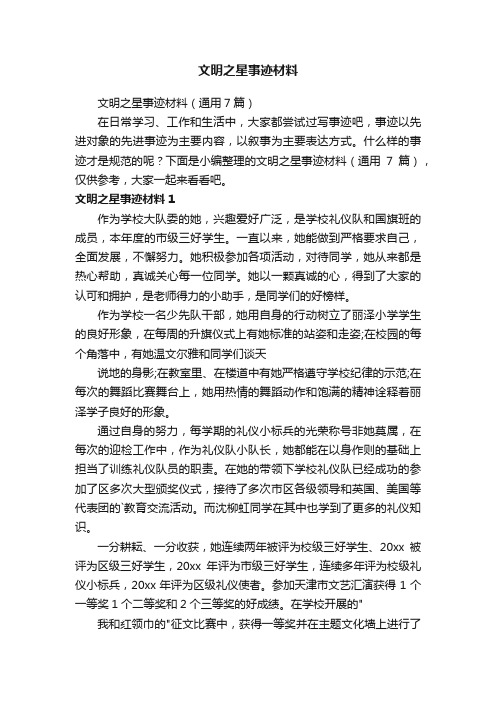 文明之星事迹材料

文明之星事迹材料（通用7篇）

在日常学习、工作和生活中，大家都尝试过写事迹吧，事迹以先进对象的先进事迹为主要内容，以叙事为主要表达方式。什么样的事迹才是规范的呢？下面是小编整理的文明之星事迹材料（通用 7 篇），仅供参考，大家一起来看看吧。

文明之星事迹材料 1

作为学校大队委的她，兴趣爱好广泛，是学校礼仪队和国旗班的成员，本年度的市级三好学生。一直以来，她能做到严格要求自己，全面发展，不懈努力。她积极参加各项活动，对待同学，她从来都是热心帮助，真诚关心每一位同学。她以一颗真诚的心，得到了大家的认可和拥护，是老师得力的小助手，是同学们的好榜样。

作为学校一名少先队干部，她用自身的行动树立了丽泽小学学生的良好形象，在每周的升旗仪式上有她标准的站姿和走姿;在校园的每个角落中，有她温文尔雅和同学们谈天

说地的身影;在教室里、在楼道中有她严格遵守学校纪律的示范;在每次的舞蹈比赛舞台上，她用热情的舞蹈动作和饱满的精神诠释着丽泽学子良好的形象。

通过自身的努力，每学期的礼仪小标兵的光荣称号非她莫属，在每次的迎检工作中，作为礼仪队小队长，她都能在以身作则的基础上担当了训练礼仪队员的职责。在她的带领下学校礼仪队已经成功的参加了区多次大型颁奖仪式，接待了多次市区各级领导和英国、美国等代表团的`教育交流活动。而沈柳虹同学在其中也学到了更多的礼仪知识。

一分耕耘、一分收获，她连续两年被评为校级三好学生、20xx 被评为区级三好学生，20xx 年评为市级三好学生，连续多年评为校级礼仪小标兵，20xx 年评为区级礼仪使者。参加天津市文艺汇演获得 1 个一等奖 1 个二等奖和 2 个三等奖的好成绩。在学校开展的"

我和红领巾的"征文比赛中，获得一等奖并在主题文化墙上进行了